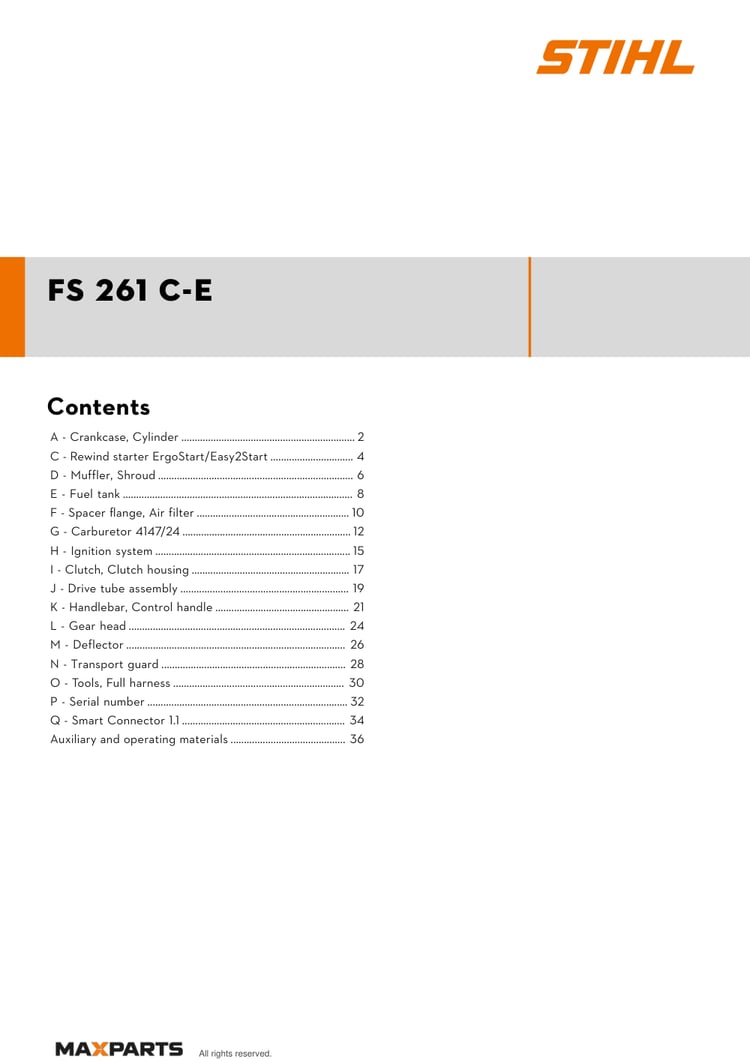 STIHL

FS 261 C-E

Contents

A - Crankcase, Cylinder 2
C - Rewind starter ErgoStart/Easy2Start 4
D - Muffler, Shroud 6
E - Fuel tank 8
F - Spacer flange, Air filter 10
G - Carburetor 4147/24 12
H - Ignition system 15
I - Clutch, Clutch housing 17
J - Drive tube assembly 19
K - Handlebar, Control handle 21
L - Gear head 24
M - Deflector 26
N - Transport guard 28
O - Tools, Full harness 30
P - Serial number 32
Q - Smart Connector 1.1 34
Auxiliary and operating materials 36

MAXPARTS All rights reserved.